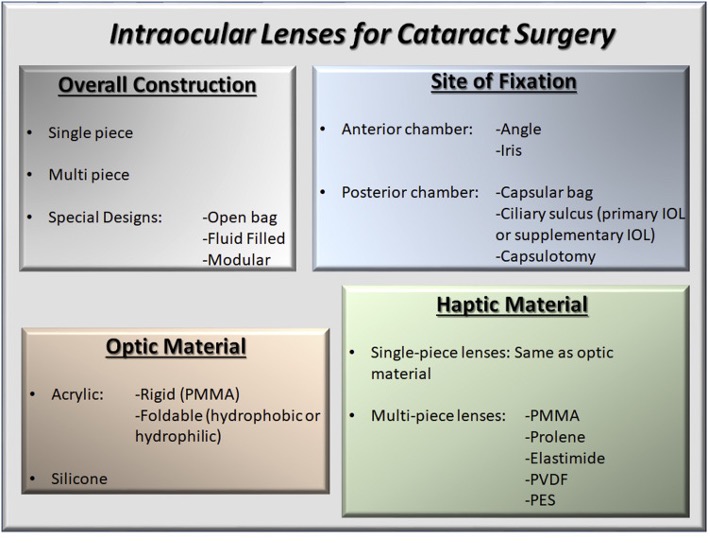 Intraocular Lenses for Cataract Surgery

Overall Construction

• Single piece

• Multi piece

• Special Designs: -Open bag
-Fluid Filled
-Modular

Site of Fixation

• Anterior chamber: -Angle
-Iris

• Posterior chamber: -Capsular bag
-Ciliary sulcus (primary IOL or supplementary IOL)
-Capsulotomy

Optic Material

• Acrylic: -Rigid (PMMA)
-Foldable (hydrophobic or hydrophilic)

• Silicone

Haptic Material

• Single-piece lenses: Same as optic material

• Multi-piece lenses: -PMMA
-Prolene
-Elastimide
-PVDF
-PES